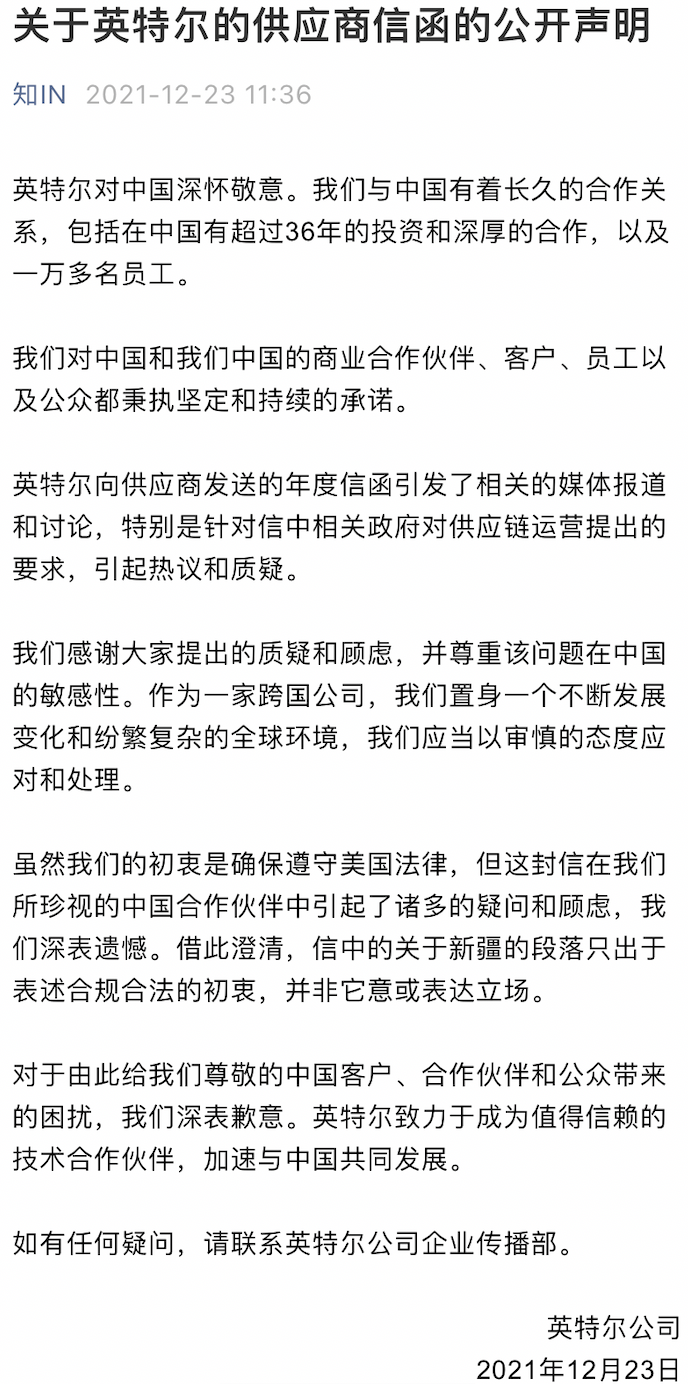 关于英特尔的供应商信函的公开声明

知IN 2021-12-23 11:36

英特尔对中国深怀敬意。我们与中国有着长久的合作关系，包括在中国有超过36年的投资和深厚的合作，以及一万多名员工。

我们对中国和我们中国的商业合作伙伴、客户、员工以及公众都秉执坚定和持续的承诺。

英特尔向供应商发送的年度信函引发了相关的媒体报道和讨论，特别是针对信中相关政府对供应链运营提出的要求，引起热议和质疑。

我们感谢大家提出的质疑和顾虑，并尊重该问题在中国的敏感性。作为一家跨国公司，我们置身一个不断发展变化和纷繁复杂的全球环境，我们应当以审慎的态度应对和处理。

虽然我们的初衷是确保遵守美国法律，但这封信在我们所珍视的中国合作伙伴中引起了诸多的疑问和顾虑，我们深表遗憾。借此澄清，信中的关于新疆的段落只出于表述合规合法的初衷，并非它意或表达立场。

对于由此给我们尊敬的中国客户、合作伙伴和公众带来的困扰，我们深表歉意。英特尔致力于成为值得信赖的技术合作伙伴，加速与中国共同发展。

如有任何疑问，请联系英特尔公司企业传播部。

英特尔公司
2021年12月23日